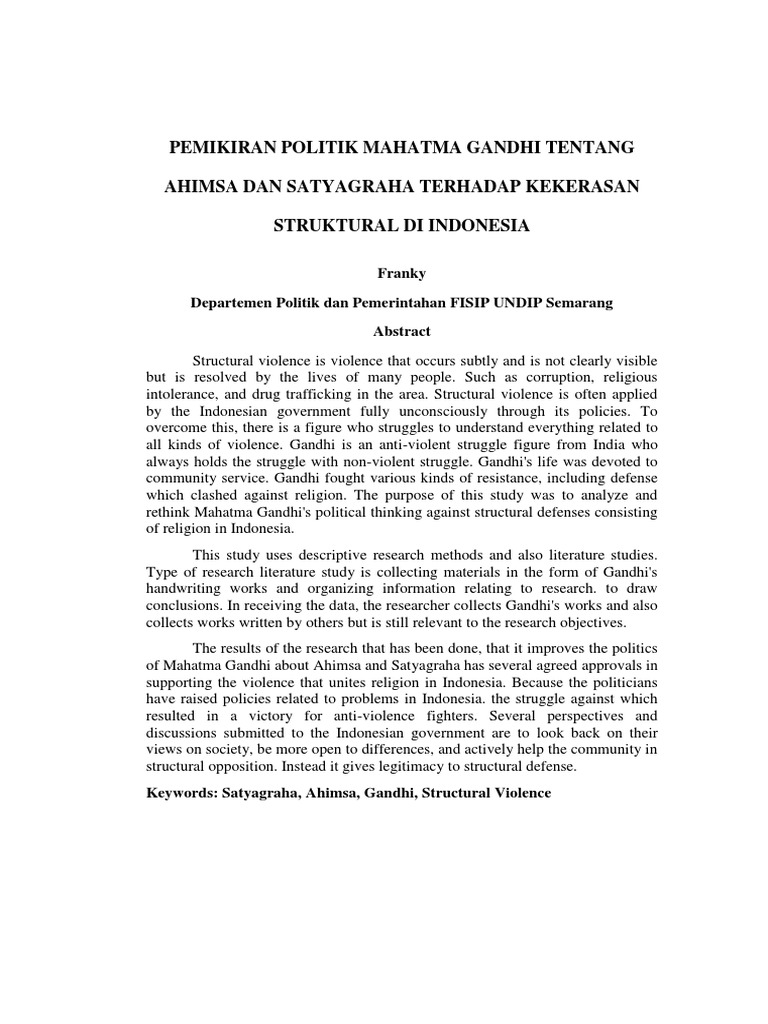 PEMIKIRAN POLITIK MAHATMA GANDHI TENTANG

AHIMSA DAN SATYAGRAHA TERHADAP KEKERASAN

STRUKTURAL DI INDONESIA

Franky

Departemen Politik dan Pemerintahan FISIP UNDIP Semarang

Abstract

Structural violence is violence that occurs subtly and is not clearly visible but is resolved by the lives of many people. Such as corruption, religious intolerance, and drug trafficking in the area. Structural violence is often applied by the Indonesian government fully unconsciously through its policies. To overcome this, there is a figure who struggles to understand everything related to all kinds of violence. Gandhi is an anti-violent struggle figure from India who always holds the struggle with non-violent struggle. Gandhi's life was devoted to community service. Gandhi fought various kinds of resistance, including defense which clashed against religion. The purpose of this study was to analyze and rethink Mahatma Gandhi's political thinking against structural defenses consisting of religion in Indonesia.

This study uses descriptive research methods and also literature studies. Type of research literature study is collecting materials in the form of Gandhi's handwriting works and organizing information relating to research. to draw conclusions. In receiving the data, the researcher collects Gandhi's works and also collects works written by others but is still relevant to the research objectives.

The results of the research that has been done, that it improves the politics of Mahatma Gandhi about Ahimsa and Satyagraha has several agreed approvals in supporting the violence that unites religion in Indonesia. Because the politicians have raised policies related to problems in Indonesia. the struggle against which resulted in a victory for anti-violence fighters. Several perspectives and discussions submitted to the Indonesian government are to look back on their views on society, be more open to differences, and actively help the community in structural opposition. Instead it gives legitimacy to structural defense.

Keywords: Satyagraha, Ahimsa, Gandhi, Structural Violence